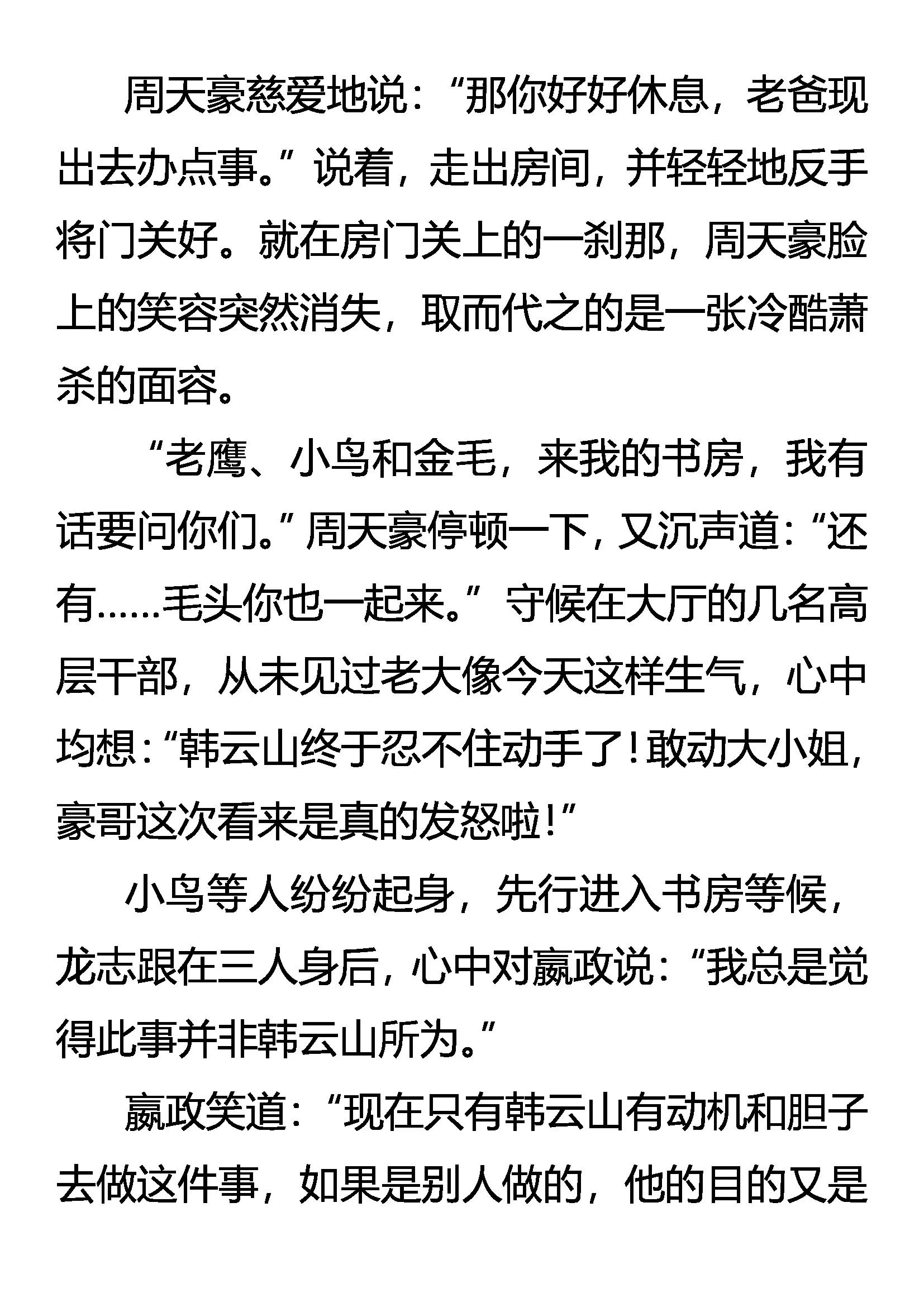 周天豪慈爱地说：“那你好好休息，老爸现出去办点事。”说着，走出房间，并轻轻地反手将门关好。就在房门关上的一刹那，周天豪脸上的笑容突然消失，取而代之的是一张冷酷萧杀的面容。

“老鹰、小鸟和金毛，来我的书房，我有话要问你们。”周天豪停顿一下，又沉声道：“还有……毛头你也一起来。”守候在大厅的几名高层干部，从未见过老大像今天这样生气，心中均想：“韩云山终于忍不住动手了！敢动大小姐，豪哥这次看来是真的发怒啦！”

小鸟等人纷纷起身，先行进入书房等候，龙志跟在三人身后，心中对嬴政说：“我总是觉得此事并非韩云山所为。”

嬴政笑道：“现在只有韩云山有动机和胆子去做这件事，如果是别人做的，他的目的又是